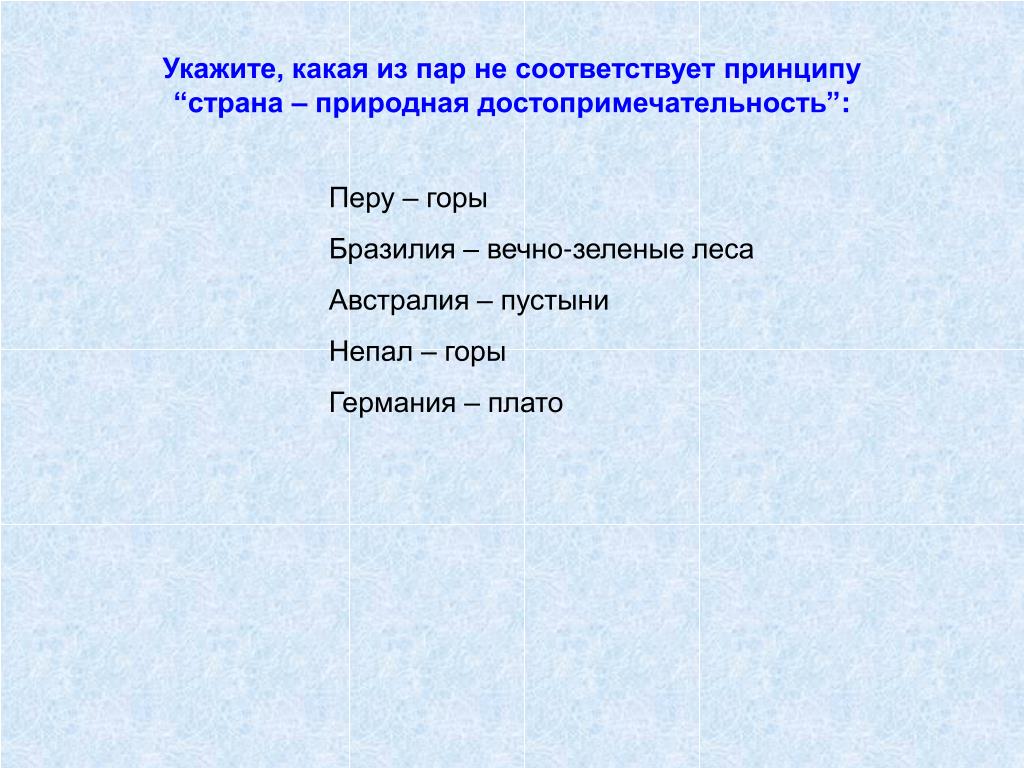 Укажите, какая из пар не соответствует принципу “страна – природная достопримечательность”:

Перу – горы

Бразилия – вечно-зеленые леса

Австралия – пустыни

Непал – горы

Германия – плато